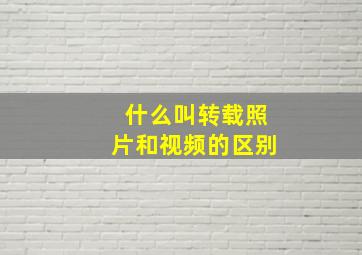 什么叫转载照片和视频的区别